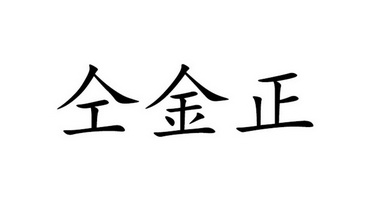 仝金正